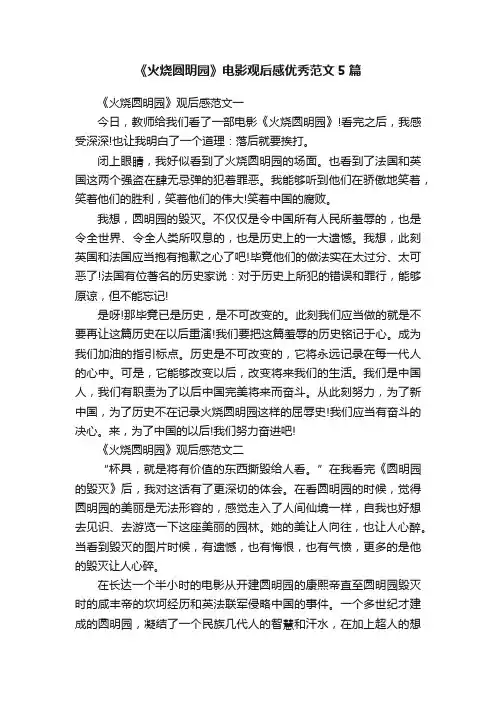 《火烧圆明园》电影观后感优秀范文 5 篇

《火烧圆明园》观后感范文一

今日，教师给我们看了一部电影《火烧圆明园》!看完之后，我感受深深!也让我明白了一个道理：落后就要挨打。

闭上眼睛，我好似看到了火烧圆明园的场面。也看到了法国和英国这两个强盗在肆无忌弹的犯着罪恶。我能够听到他们在骄傲地笑着，笑着他们的胜利，笑着他们的伟大!笑着中国的腐败。

我想，圆明园的毁灭。不仅仅是令中国所有人民所羞辱的，也是令全世界、令全人类所叹息的，也是历史上的一大遗憾。我想，此刻英国和法国应当抱有抱歉之心了吧!毕竟他们的做法实在太过分、太可恶了!法国有位著名的历史家说：对于历史上所犯的错误和罪行，能够原谅，但不能忘记!

是呀!那毕竟已是历史，是不可改变的。此刻我们应当做的就是不要再让这篇历史在以后重演!我们要把这篇羞辱的历史铭记于心。成为我们加油的指引标点。历史是不可改变的，它将永远记录在每一代人的心中。可是，它能够改变以后，改变将来我们的生活。我们是中国人，我们有职责为了以后中国完美将来而奋斗。从此刻努力，为了新中国，为了历史不在记录火烧圆明园这样的屈辱史!我们应当有奋斗的决心。来，为了中国的以后!我们努力奋进吧!

《火烧圆明园》观后感范文二

“杯具，就是将有价值的东西撕毁给人看。”在我看完《圆明园的毁灭》后，我对这话有了更深切的体会。在看圆明园的时候，觉得圆明园的美丽是无法形容的，感觉走入了人间仙境一样，自我也好想去见识、去游览一下这座美丽的园林。她的美让人向往，也让人心醉。当看到毁灭的图片时候，有遗憾，也有悔恨，也有气愤，更多的是他的毁灭让人心碎。

在长达一个半小时的电影从开建圆明园的康熙帝直至圆明园毁灭时的咸丰帝的坎坷经历和英法联军侵略中国的事件。一个多世纪才建成的圆明园，凝结了一个民族几代人的智慧和汗水，在加上超人的想